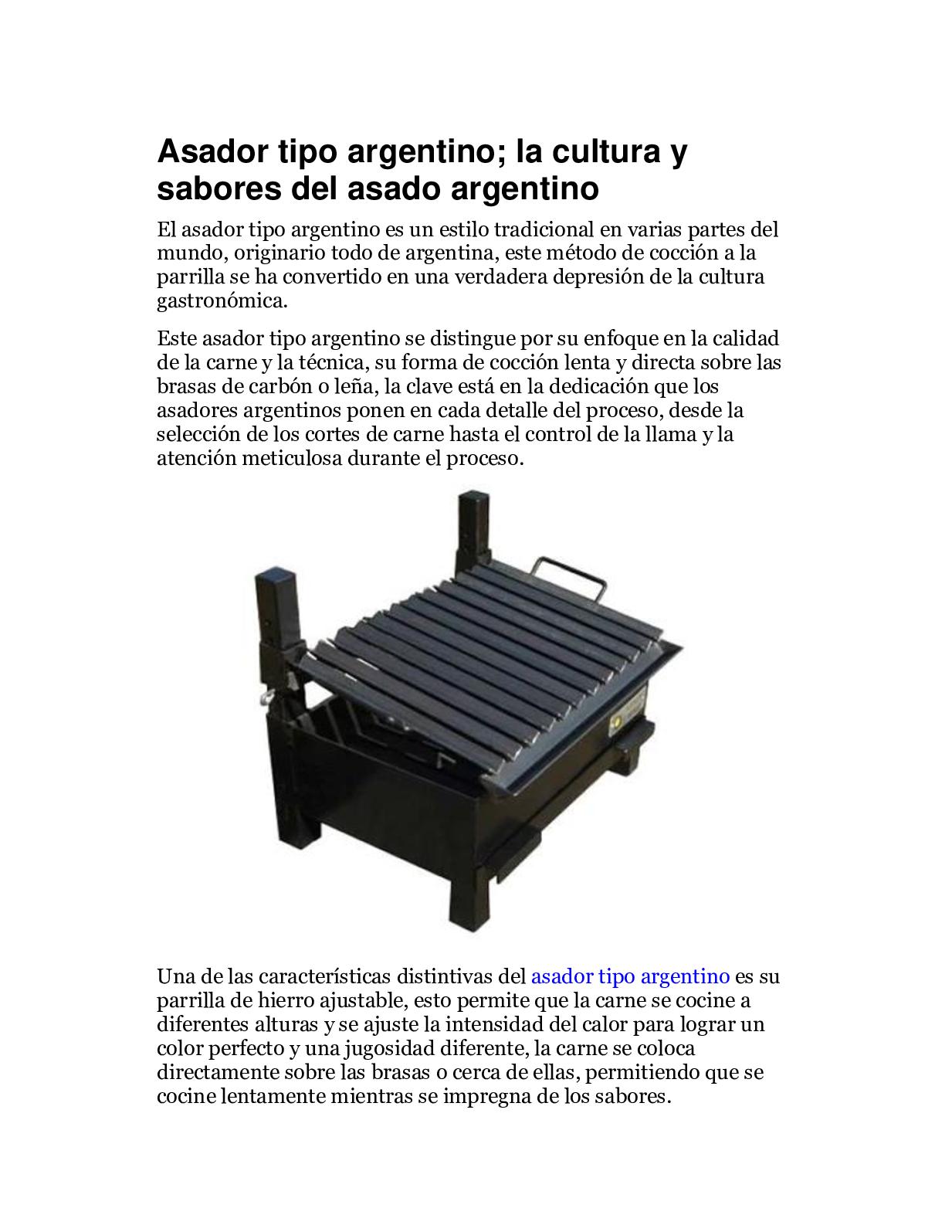 Asador tipo argentino; la cultura y sabores del asado argentino

El asador tipo argentino es un estilo tradicional en varias partes del mundo, originario todo de argentina, este método de cocción a la parrilla se ha convertido en una verdadera depresión de la cultura gastronómica.

Este asador tipo argentino se distingue por su enfoque en la calidad de la carne y la técnica, su forma de cocción lenta y directa sobre las brasas de carbón o leña, la clave está en la dedicación que los asadores argentinos ponen en cada detalle del proceso, desde la selección de los cortes de carne hasta el control de la llama y la atención meticulosa durante el proceso.

Una de las características distintivas del asador tipo argentino es su parrilla de hierro ajustable, esto permite que la carne se cocine a diferentes alturas y se ajuste la intensidad del calor para lograr un color perfecto y una jugosidad diferente, la carne se coloca directamente sobre las brasas o cerca de ellas, permitiendo que se cocine lentamente mientras se impregna de los sabores.